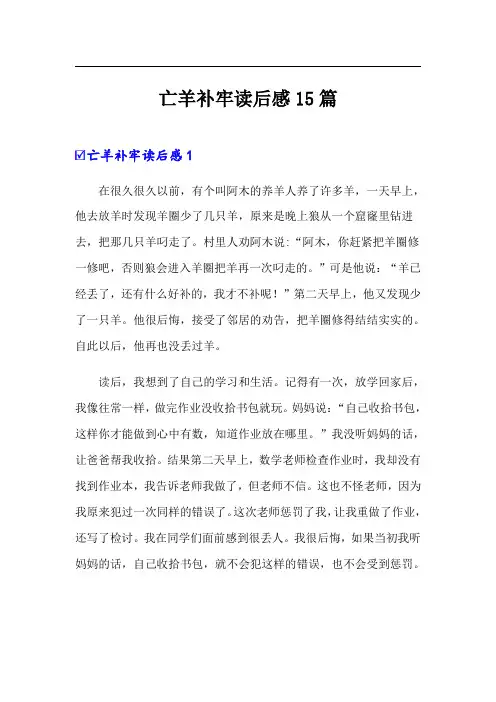 亡羊补牢读后感15篇

☑亡羊补牢读后感1

在很久很久以前，有个叫阿木的养羊人养了许多羊，一天早上，他去放羊时发现羊圈少了几只羊，原来是晚上狼从一个窟窿里钻进去，把那几只羊叼走了。村里人劝阿木说：“阿木，你赶紧把羊圈修一修吧，否则狼会进入羊圈把羊再一次叼走的。”可是他说：“羊已经丢了，还有什么好补的，我才不补呢！”第二天早上，他又发现少了一只羊。他很后悔，接受了邻居的劝告，把羊圈修得结结实实的。自此以后，他再也没丢过羊。

读后，我想到了自己的学习和生活。记得有一次，放学回家后，我像往常一样，做完作业没收拾书包就玩。妈妈说：“自己收拾书包，这样你才能做到心中有数，知道作业放在哪里。”我没听妈妈的话，让爸爸帮我收拾。结果第二天早上，数学老师检查作业时，我却没有找到作业本，我告诉老师我做了，但老师不信。这也不怪老师，因为我原来犯过一次同样的错误了。这次老师惩罚了我，让我重做了作业，还写了检讨。我在同学们面前感到很丢人。我很后悔，如果当初我听妈妈的话，自己收拾书包，就不会犯这样的错误，也不会受到惩罚。